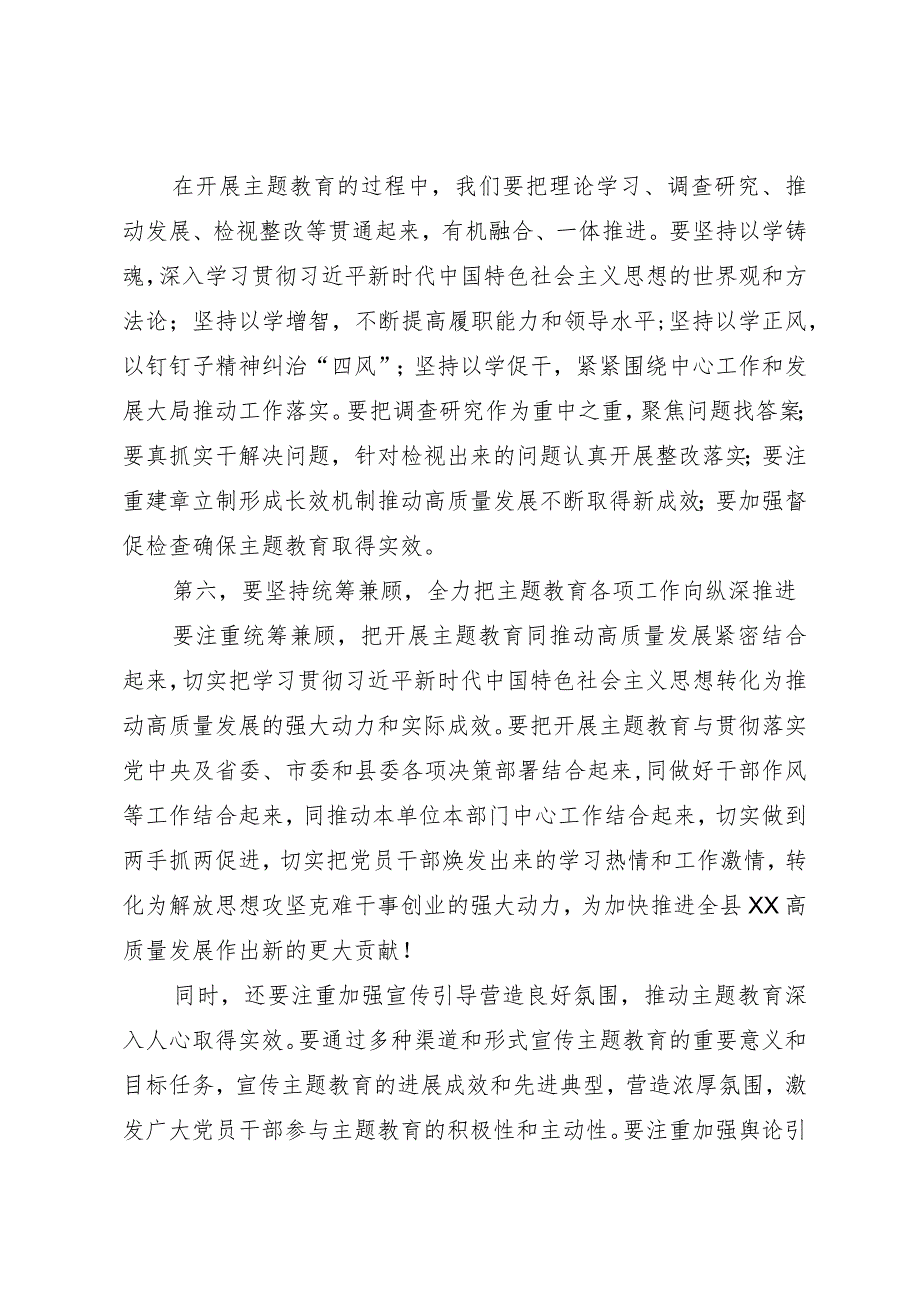 在开展主题教育的过程中，我们要把理论学习、调查研究、推动发展、检视整改等贯通起来，有机融合、一体推进。要坚持以学铸魂，深入学习贯彻习近平新时代中国特色社会主义思想的世界观和方法论；坚持以学增智，不断提高履职能力和领导水平；坚持以学正风，以钉钉子精神纠治“四风”；坚持以学促干，紧紧围绕中心工作和发展大局推动工作落实。要把调查研究作为重中之重，聚焦问题找答案；要真抓实干解决问题，针对检视出来的问题认真开展整改落实；要注重建章立制形成长效机制推动高质量发展不断取得新成效；要加强督促检查确保主题教育取得实效。

第六，要坚持统筹兼顾，全力把主题教育各项工作向纵深推进

要注重统筹兼顾，把开展主题教育同推动高质量发展紧密结合起来，切实把学习贯彻习近平新时代中国特色社会主义思想转化为推动高质量发展的强大动力和实际成效。要把开展主题教育与贯彻落实党中央及省委、市委和县委各项决策部署结合起来，同做好干部作风等工作结合起来，同推动本单位本部门中心工作结合起来，切实做到两手抓两促进，切实把党员干部焕发出来的学习热情和工作激情，转化为解放思想攻坚克难干事创业的强大动力，为加快推进全县XX高质量发展作出新的更大贡献！

同时，还要注重加强宣传引导营造良好氛围，推动主题教育深入人心取得实效。要通过多种渠道和形式宣传主题教育的重要意义和目标任务，宣传主题教育的进展成效和先进典型，营造浓厚氛围，激发广大党员干部参与主题教育的积极性和主动性。要注重加强舆论引